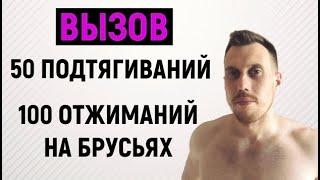 ВЫЗОВ

50 ПОДТЯГИВАНИЙ

100 ОТЖИМАНИЙ НА БРУСЬЯХ